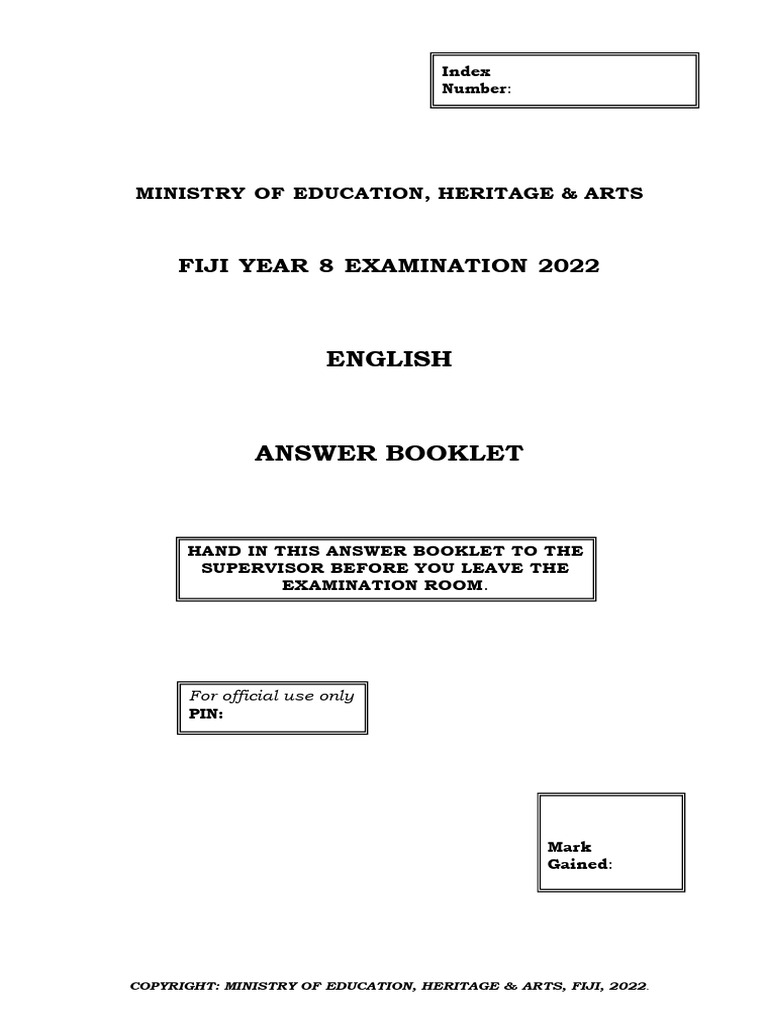 Index Number:

MINISTRY OF EDUCATION, HERITAGE & ARTS

FIJI YEAR 8 EXAMINATION 2022

ENGLISH

ANSWER BOOKLET

HAND IN THIS ANSWER BOOKLET TO THE SUPERVISOR BEFORE YOU LEAVE THE EXAMINATION ROOM.

For official use only
PIN:

Mark Gained:

COPYRIGHT: MINISTRY OF EDUCATION, HERITAGE & ARTS, FIJI, 2022.